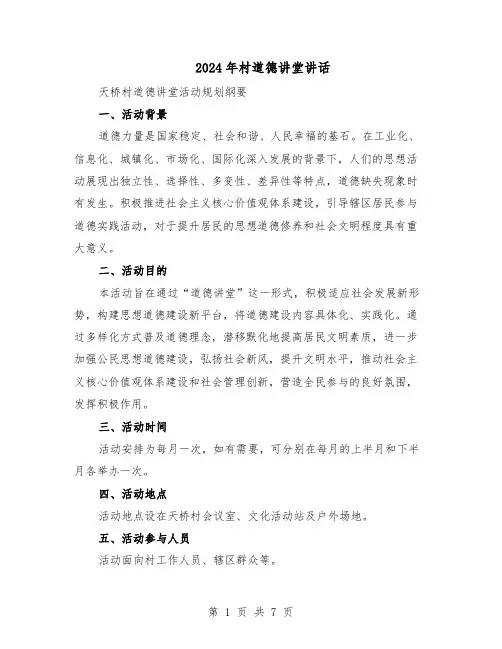 2024年村道德讲堂讲话

天桥村道德讲堂活动规划纲要

一、活动背景

道德力量是国家稳定、社会和谐、人民幸福的基石。在工业化、信息化、城镇化、市场化、国际化深入发展的背景下，人们的思想活动展现出独立性、选择性、多变性、差异性等特点，道德缺失现象时有发生。积极推进社会主义核心价值观体系建设，引导辖区居民参与道德实践活动，对于提升居民的思想道德修养和社会文明程度具有重大意义。

二、活动目的

本活动旨在通过“道德讲堂”这一形式，积极适应社会发展新形势，构建思想道德建设新平台，将道德建设内容具体化、实践化。通过多样化方式普及道德理念，潜移默化地提高居民文明素质，进一步加强公民思想道德建设，弘扬社会新风，提升文明水平，推动社会主义核心价值观体系建设和社会管理创新，营造全民参与的良好氛围，发挥积极作用。

三、活动时间

活动安排为每月一次，如有需要，可分别在每月的上半月和下半月各举办一次。

四、活动地点

活动地点设在天桥村会议室、文化活动站及户外场地。

五、活动参与人员

活动面向村工作人员、辖区群众等。

第 1 页 共 7 页